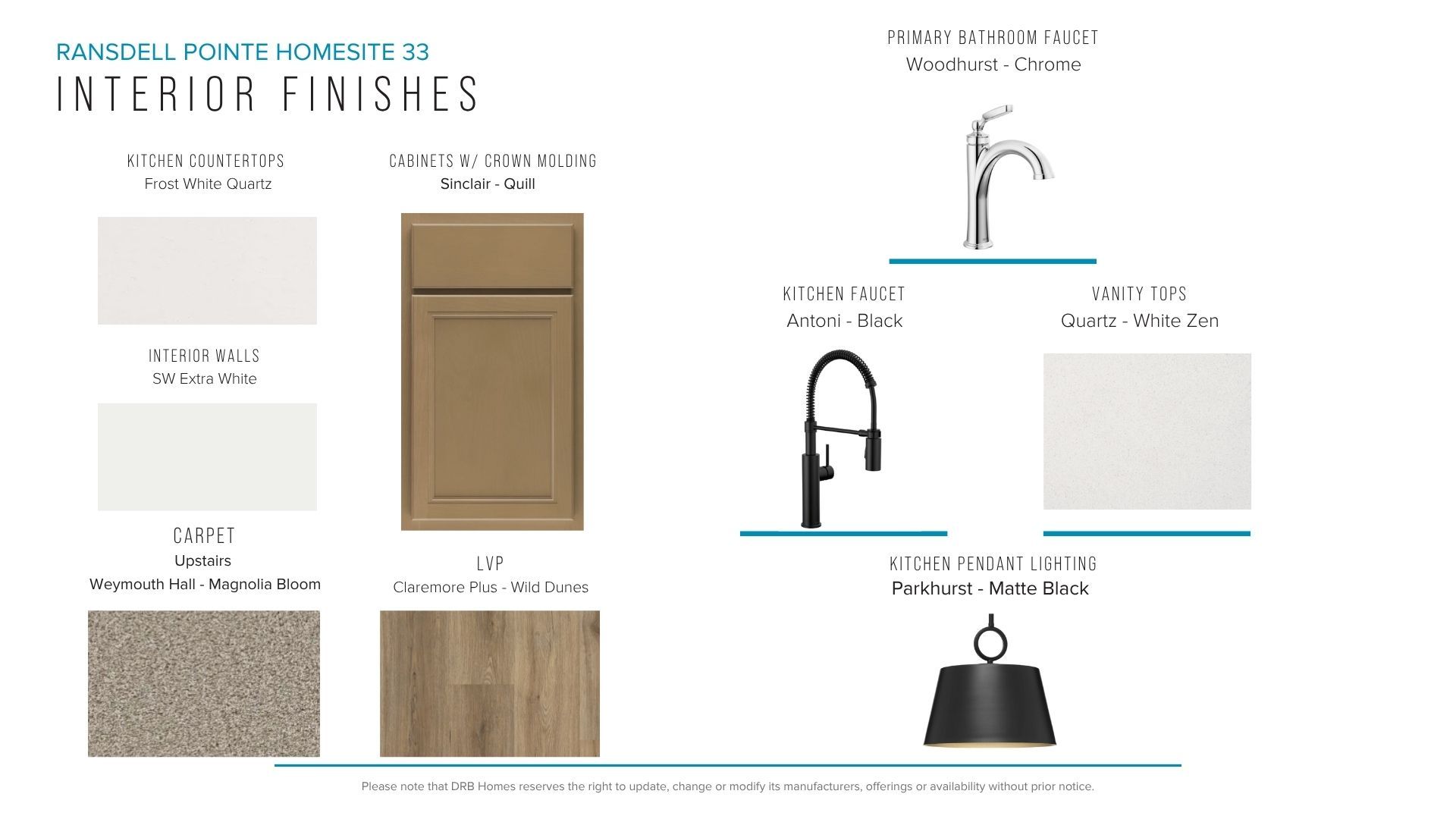 RANSDELL POINTE HOMESITE 33

INTERIOR FINISHES

KITCHEN COUNTERTOPS
Frost White Quartz

INTERIOR WALLS
SW Extra White

CARPET
Upstairs
Weymouth Hall - Magnolia Bloom

CABINETS W/ CROWN MOLDING
Sinclair - Quill

LVP
Claremore Plus - Wild Dunes

PRIMARY BATHROOM FAUCET
Woodhurst - Chrome

KITCHEN FAUCET
Antoni - Black

VANITY TOPS
Quartz - White Zen

KITCHEN PENDANT LIGHTING
Parkhurst - Matte Black

Please note that DRB Homes reserves the right to update, change or modify its manufacturers, offerings or availability without prior notice.